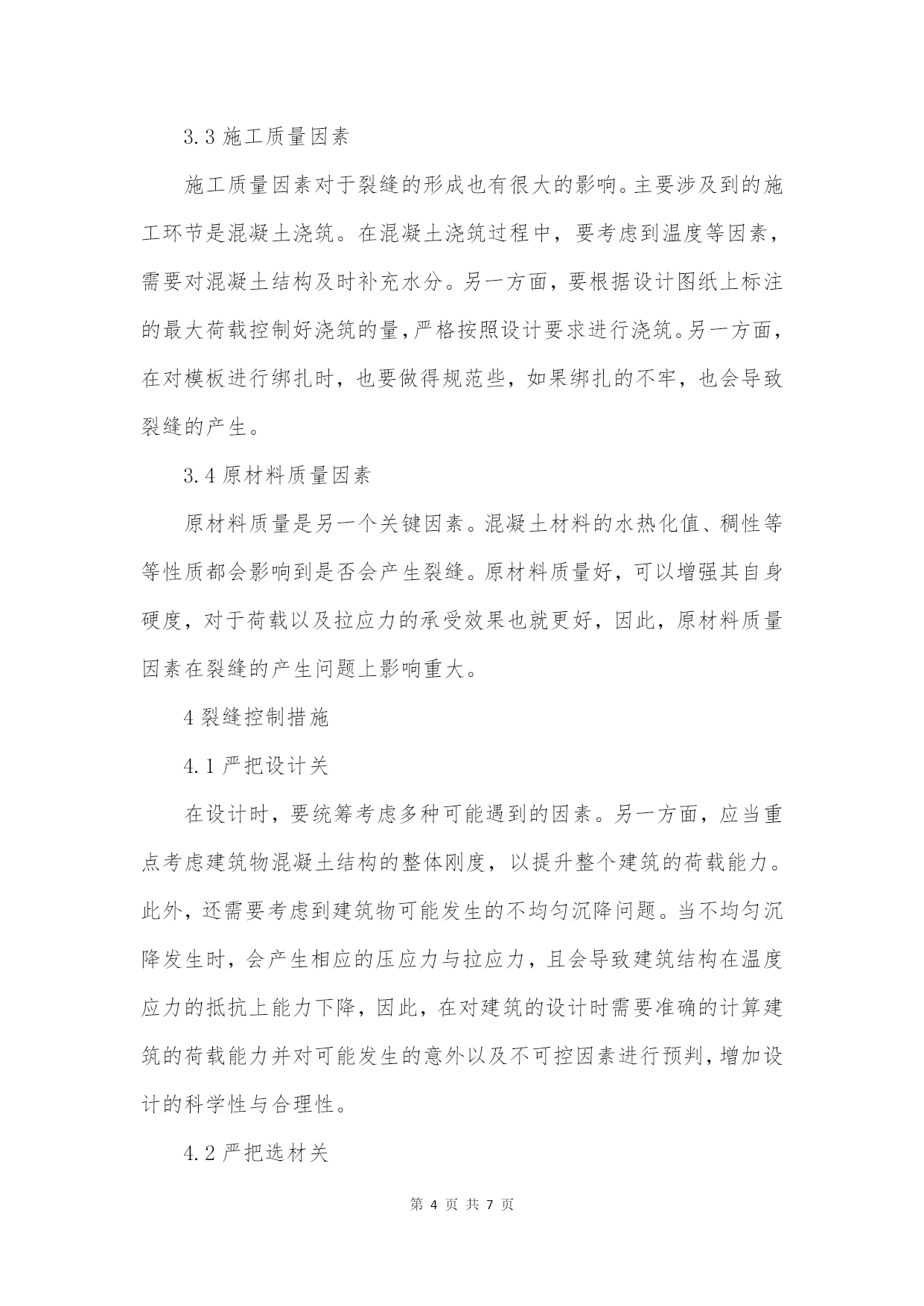 3.3 施工质量因素

施工质量因素对于裂缝的形成也有很大的影响。主要涉及到的施工环节是混凝土浇筑。在混凝土浇筑过程中，要考虑到温度等因素，需要对混凝土结构及时补充水分。另一方面，要根据设计图纸上标注的最大荷载控制好浇筑的量，严格按照设计要求进行浇筑。另一方面，在对模板进行绑扎时，也要做得规范些，如果绑扎的不牢，也会导致裂缝的产生。

3.4 原材料质量因素

原材料质量是另一个关键因素。混凝土材料的水热化值、稠性等等性质都会影响到是否会产生裂缝。原材料质量好，可以增强其自身硬度，对于荷载以及拉应力的承受效果也就更好，因此，原材料质量因素在裂缝的产生问题上影响重大。

4 裂缝控制措施

4.1 严把设计关

在设计时，要统筹考虑多种可能遇到的因素。另一方面，应当重点考虑建筑物混凝土结构的整体刚度，以提升整个建筑的荷载能力。此外，还需要考虑到建筑物可能发生的不均匀沉降问题。当不均匀沉降发生时，会产生相应的压应力与拉应力，且会导致建筑结构在温度应力的抵抗上能力下降，因此，在对建筑的设计时需要准确的计算建筑的荷载能力并对可能发生的意外以及不可控因素进行预判，增加设计的科学性与合理性。

4.2 严把选材关

第 4 页 共 7 页